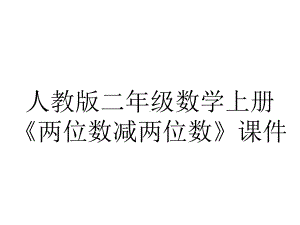 人教版二年级数学上册《两位数减两位数》课件